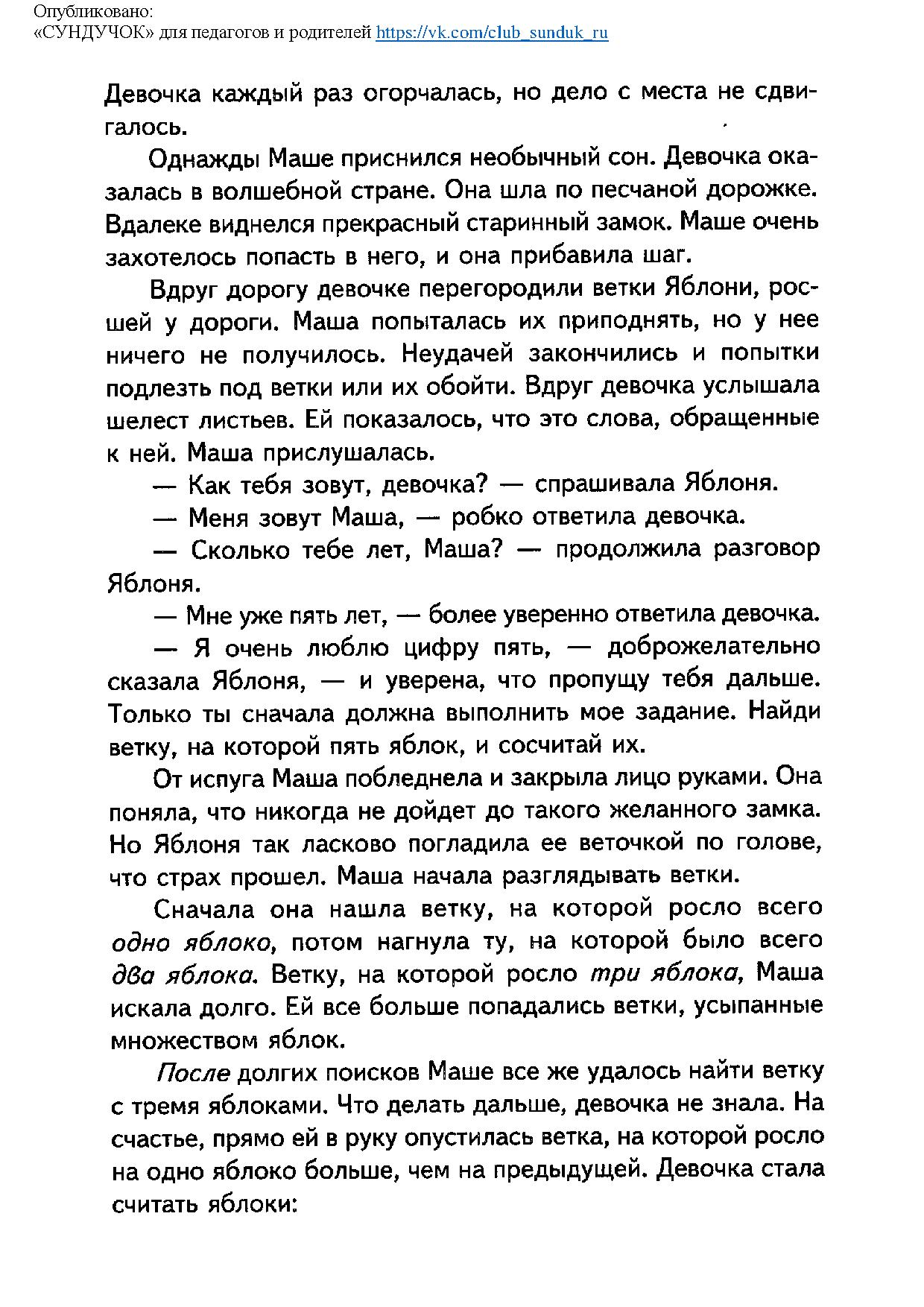 Опубликовано:
«СУНДУЧОК» для педагогов и родителей https://vk.com/club_sunduk_ru

Девочка каждый раз огорчалась, но дело с места не сдвигалось.

Однажды Маше приснился необычный сон. Девочка оказалась в волшебной стране. Она шла по песчаной дорожке. Вдалеке виднелся прекрасный старинный замок. Маше очень захотелось попасть в него, и она прибавила шаг.

Вдруг дорогу девочке перегородили ветки Яблони, росшей у дороги. Маша попыталась их приподнять, но у нее ничего не получилось. Неудачей закончились и попытки подлезть под ветки или их обойти. Вдруг девочка услышала шелест листьев. Ей показалось, что это слова, обращенные к ней. Маша прислушалась.

— Как тебя зовут, девочка? — спрашивала Яблоня.

— Меня зовут Маша, — робко ответила девочка.

— Сколько тебе лет, Маша? — продолжила разговор Яблоня.

— Мне уже пять лет, — более уверенно ответила девочка.

— Я очень люблю цифру пять, — доброжелательно сказала Яблоня, — и уверена, что пропущу тебя дальше. Только ты сначала должна выполнить мое задание. Найди ветку, на которой пять яблок, и сосчитай их.

От испуга Маша побледнела и закрыла лицо руками. Она поняла, что никогда не дойдет до такого желанного замка. Но Яблоня так ласково погладила ее веточкой по голове, что страх прошел. Маша начала разглядывать ветки.

Сначала она нашла ветку, на которой росло всего одно яблоко, потом нагнула ту, на которой было всего два яблока. Ветку, на которой росло три яблока, Маша искала долго. Ей все больше попадались ветки, усыпанные множеством яблок.

После долгих поисков Маше все же удалось найти ветку с тремя яблоками. Что делать дальше, девочка не знала. На счастье, прямо ей в руку опустилась ветка, на которой росло на одно яблоко больше, чем на предыдущей. Девочка стала считать яблоки: